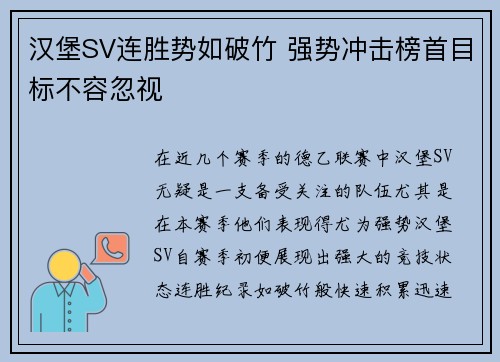 汉堡SV连胜势如破竹 强势冲击榜首目标不容忽视

在近几个赛季的德乙联赛中汉堡SV无疑是一支备受关注的队伍尤其是在本赛季他们表现得尤为强势汉堡SV自赛季初便展现出强大的竞技状态连胜纪录如破竹般快速积累迅速